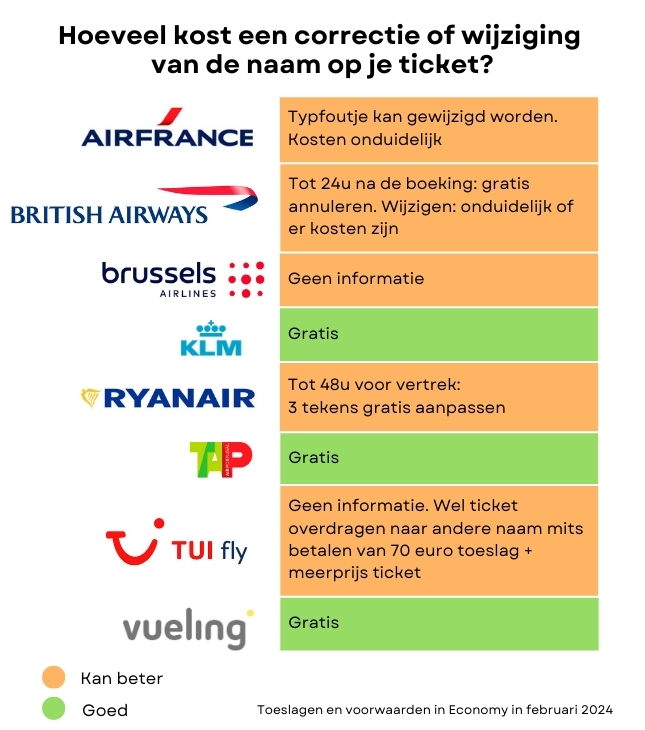 Hoeveel kost een correctie of wijziging van de naam op je ticket?

| | |
|---|---|
| AIRFRANCE | Typfoutje kan gewijzigd worden. Kosten onduidelijk |
| BRITISH AIRWAYS | Tot 24u na de boeking: gratis annuleren. Wijzigen: onduidelijk of er kosten zijn |
| brussels AIRLINES | Geen informatie |
| KLM | Gratis |
| RYANAIR | Tot 48u voor vertrek: 3 tekens gratis aanpassen |
| TAP AIR PORTUGAL | Gratis |
| TUI fly | Geen informatie. Wel ticket overdragen naar andere naam mits betalen van 70 euro toeslag + meerprijs ticket |
| vueling | Gratis |

Kan beter
Goed

Toeslagen en voorwaarden in Economy in februari 2024